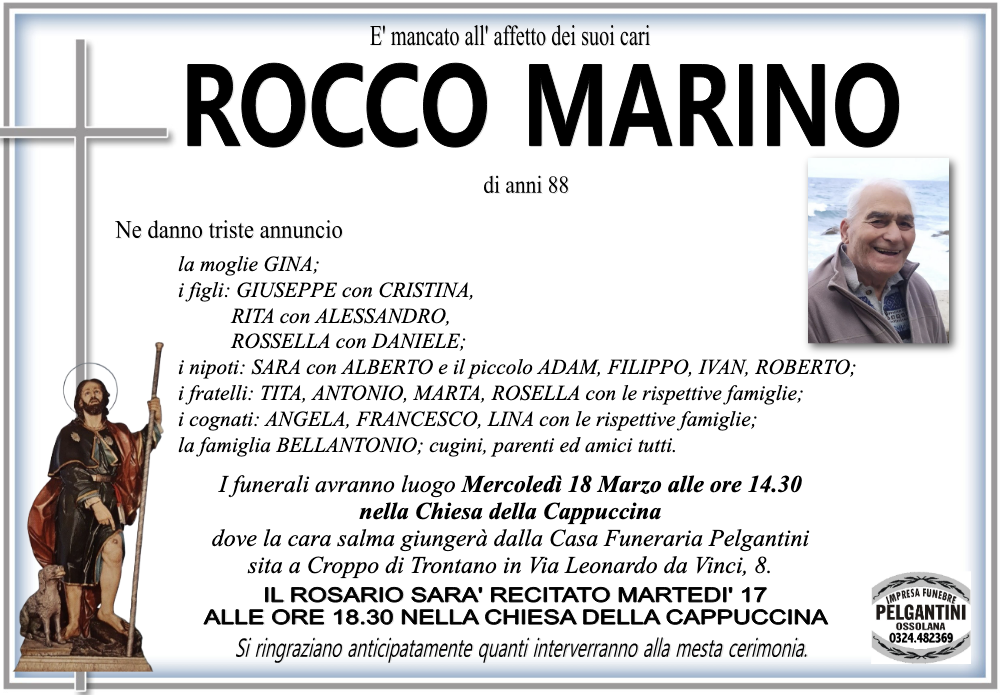 E' mancato all' affetto dei suoi cari

ROCCO MARINO

di anni 88

Ne danno triste annuncio

la moglie GINA;
i figli: GIUSEPPE con CRISTINA,
RITA con ALESSANDRO,
ROSSELLA con DANIELE;
i nipoti: SARA con ALBERTO e il piccolo ADAM, FILIPPO, IVAN, ROBERTO;
i fratelli: TITA, ANTONIO, MARTA, ROSELLA con le rispettive famiglie;
i cognati: ANGELA, FRANCESCO, LINA con le rispettive famiglie;
la famiglia BELLANTONIO; cugini, parenti ed amici tutti.

I funerali avranno luogo Mercoledì 18 Marzo alle ore 14.30
nella Chiesa della Cappuccina
dove la cara salma giungerà dalla Casa Funeraria Pelgantini
sita a Croppo di Trontano in Via Leonardo da Vinci, 8.

IL ROSARIO SARA' RECITATO MARTEDI' 17
ALLE ORE 18.30 NELLA CHIESA DELLA CAPPUCCINA

Si ringraziano anticipatamente quanti interverranno alla mesta cerimonia.

IMPRESA FUNEBRE
PELGANTINI
OSSOLANA
0324.482369